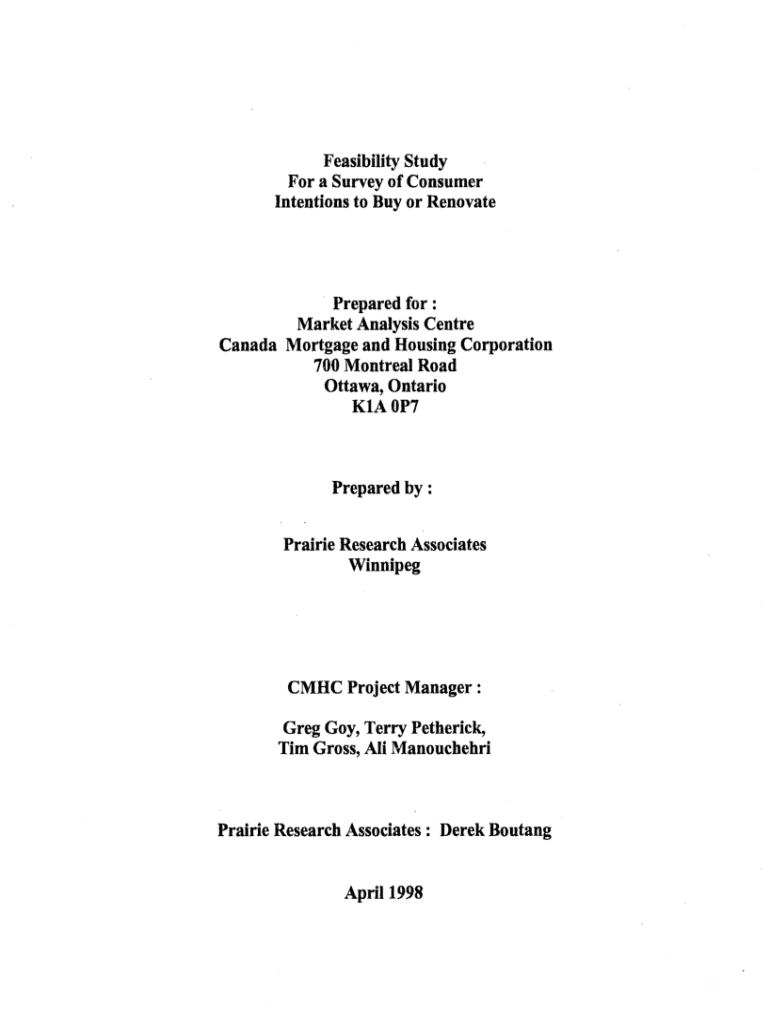 Feasibility Study
For a Survey of Consumer
Intentions to Buy or Renovate

Prepared for :
Market Analysis Centre
Canada Mortgage and Housing Corporation
700 Montreal Road
Ottawa, Ontario
K1A 0P7

Prepared by :

Prairie Research Associates
Winnipeg

CMHC Project Manager :

Greg Goy, Terry Petherick,
Tim Gross, Ali Manouchehri

Prairie Research Associates : Derek Boutang

April 1998